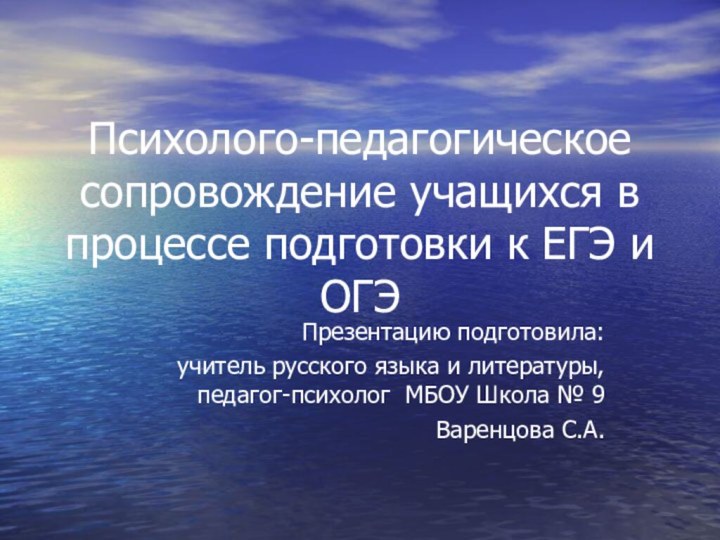 Психолого-педагогическое сопровождение учащихся в процессе подготовки к ЕГЭ и ОГЭ

Презентацию подготовила:

учитель русского языка и литературы, педагог-психолог МБОУ Школа № 9

Варенцова С.А.